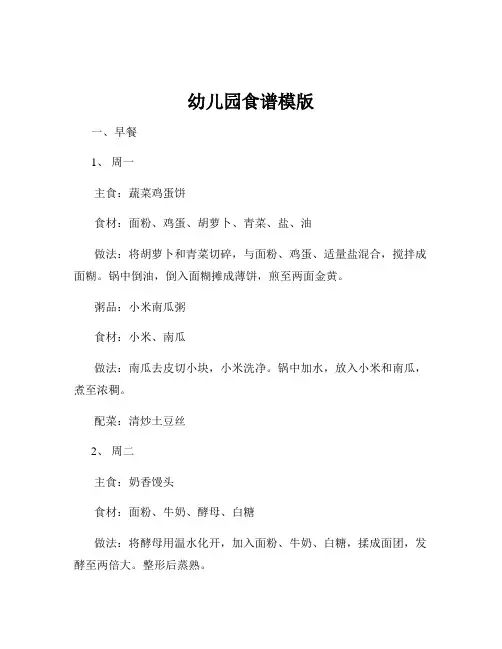 幼儿园食谱模版

一、早餐

1、周一

主食：蔬菜鸡蛋饼

食材：面粉、鸡蛋、胡萝卜、青菜、盐、油

做法：将胡萝卜和青菜切碎，与面粉、鸡蛋、适量盐混合，搅拌成面糊。锅中倒油，倒入面糊摊成薄饼，煎至两面金黄。

粥品：小米南瓜粥

食材：小米、南瓜

做法：南瓜去皮切小块，小米洗净。锅中加水，放入小米和南瓜，煮至浓稠。

配菜：清炒土豆丝

2、周二

主食：奶香馒头

食材：面粉、牛奶、酵母、白糖

做法：将酵母用温水化开，加入面粉、牛奶、白糖，揉成面团，发酵至两倍大。整形后蒸熟。